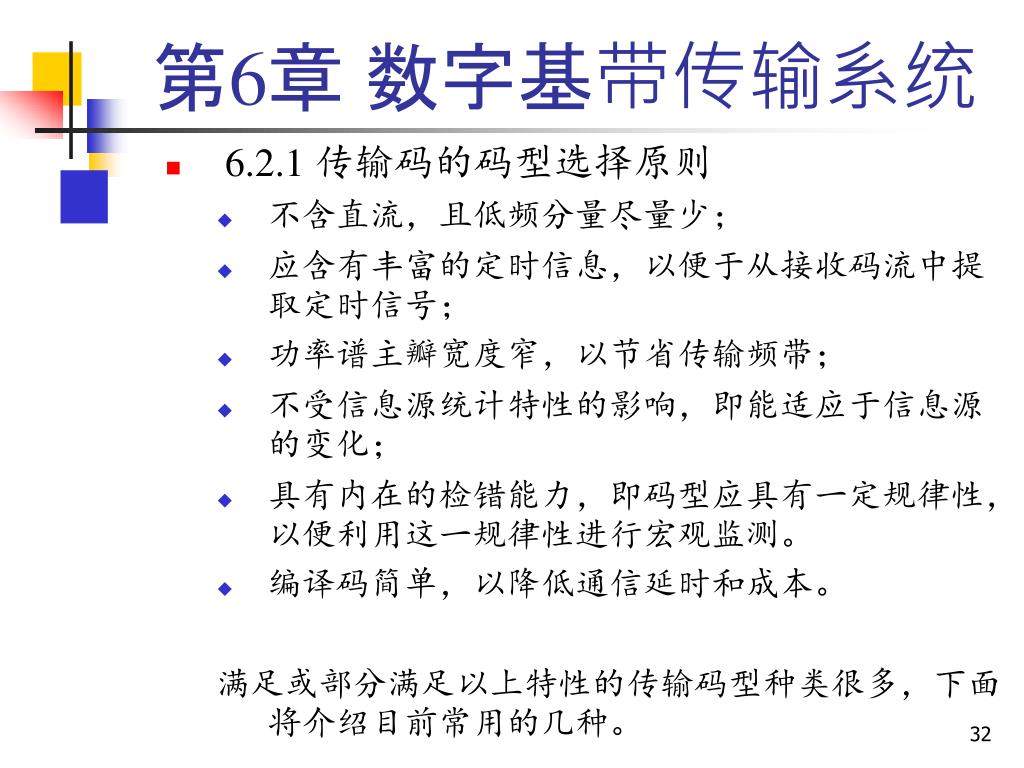 第6章 数字基带传输系统

6.2.1 传输码的码型选择原则

不含直流，且低频分量尽量少；

应含有丰富的定时信息，以便于从接收码流中提取定时信号；

功率谱主瓣宽度窄，以节省传输频带；

不受信息源统计特性的影响，即能适应于信息源的变化；

具有内在的检错能力，即码型应具有一定规律性，以便利用这一规律性进行宏观监测。

编译码简单，以降低通信延时和成本。

满足或部分满足以上特性的传输码型种类很多，下面将介绍目前常用的几种。

32